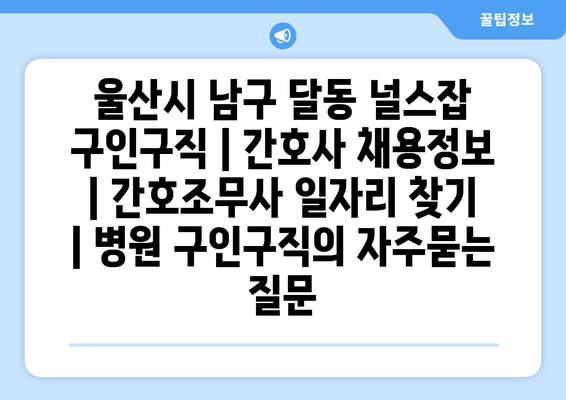 꿀팁정보

울산시 남구 달동 널스잡 구인구직 | 간호사 채용정보 | 간호조무사 일자리 찾기 | 병원 구인구직의 자주묻는 질문